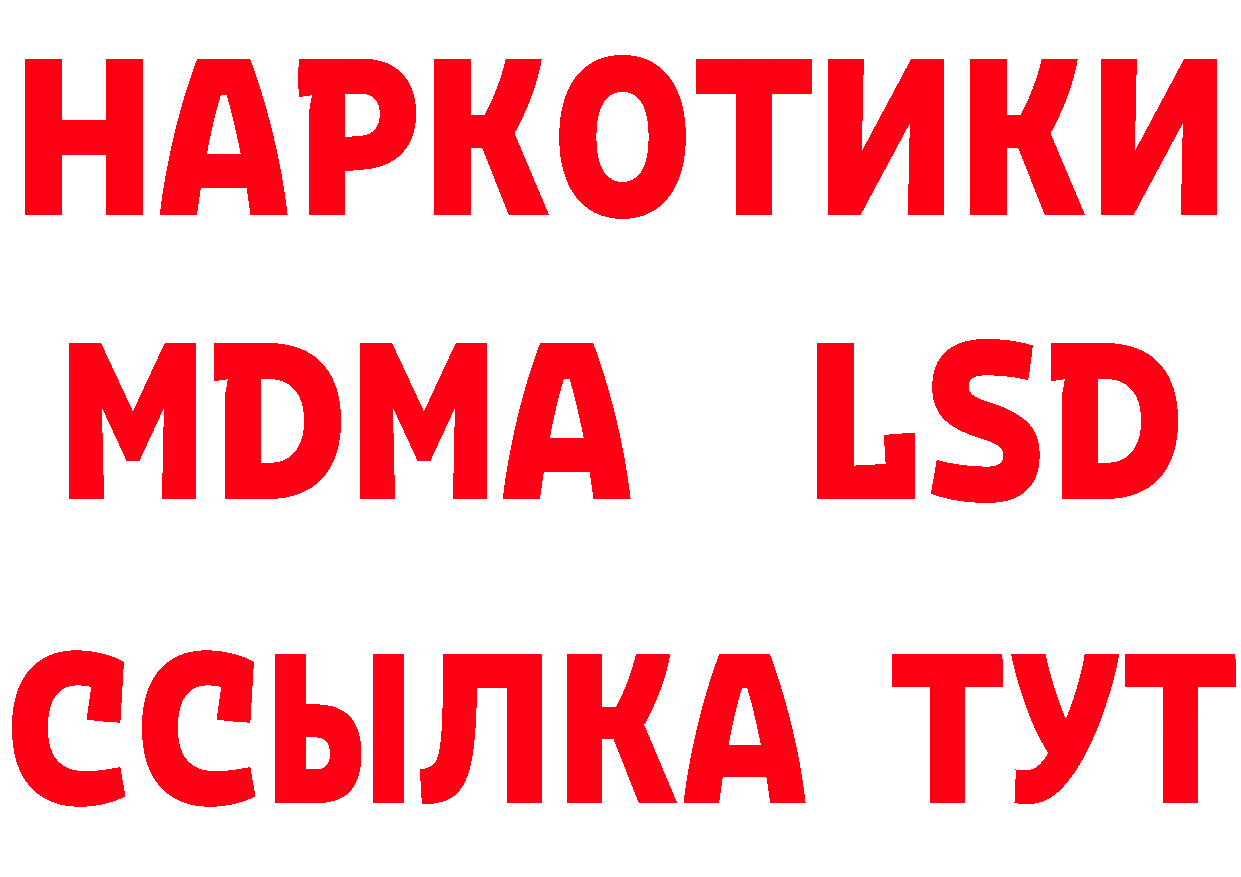 НАРКОТИКИ
MDMA LSD
ССЫЛКА ТУТ